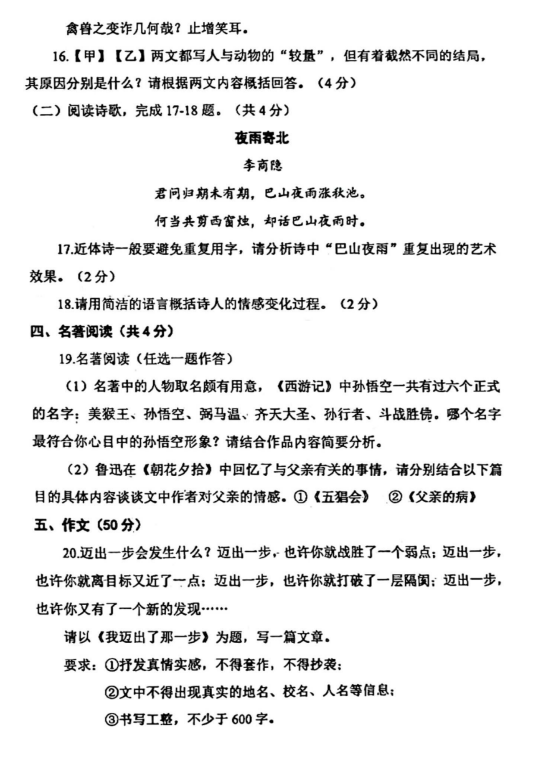 禽兽之变诈几何哉？止增笑耳。

16.【甲】【乙】两文都写人与动物的“较量”，但有着截然不同的结局，其原因分别是什么？请根据两文内容概括回答。（4分）

（二）阅读诗歌，完成17-18题。（共4分）

夜雨寄北

李商隐

君问归期未有期，巴山夜雨涨秋池。

何当共剪西窗烛，却话巴山夜雨时。

17.近体诗一般要避免重复用字，请分析诗中“巴山夜雨”重复出现的艺术效果。（2分）

18.请用简洁的语言概括诗人的情感变化过程。（2分）

四、名著阅读（共4分）

19.名著阅读（任选一题作答）

（1）名著中的人物取名颇有用意，《西游记》中孙悟空一共有过六个正式的名字：美猴王、孙悟空、弼马温、齐天大圣、孙行者、斗战胜佛。哪个名字最符合你心目中的孙悟空形象？请结合作品内容简要分析。

（2）鲁迅在《朝花夕拾》中回忆了与父亲有关的事情，请分别结合以下篇目的具体内容谈谈文中作者对父亲的情感。①《五猖会》 ②《父亲的病》

五、作文（50分）

20.迈出一步会发生什么？迈出一步，也许你就战胜了一个弱点；迈出一步，也许你就离目标又近了一点；迈出一步，也许你就打破了一层隔阂；迈出一步，也许你又有了一个新的发现……

请以《我迈出了那一步》为题，写一篇文章。

要求：①抒发真情实感，不得套作，不得抄袭；

②文中不得出现真实的地名、校名、人名等信息；

③书写工整，不少于600字。